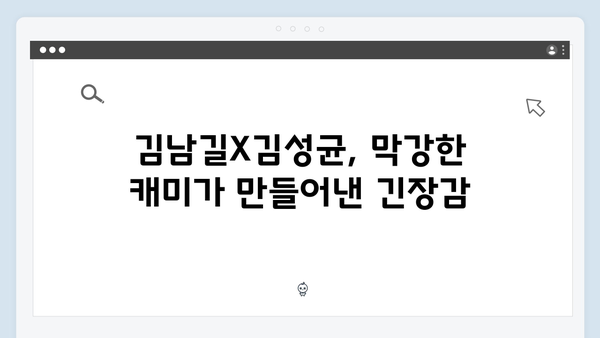 김남길X김성균, 막강한 캐미가 만들어낸 긴장감